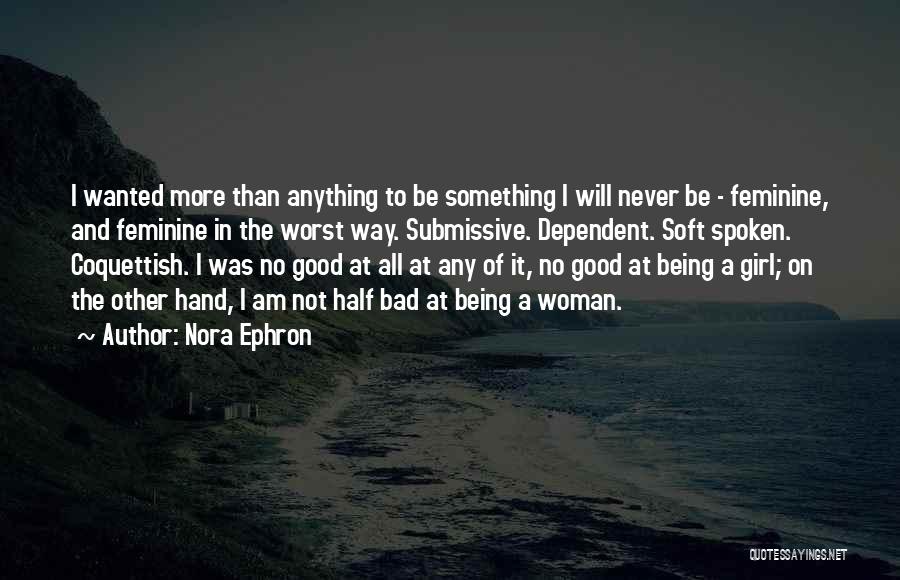 I wanted more than anything to be something I will never be - feminine, and feminine in the worst way. Submissive. Dependent. Soft spoken. Coquettish. I was no good at all at any of it, no good at being a girl; on the other hand, I am not half bad at being a woman.

~ Author: Nora Ephron

QUOTESSAYINGS.NET